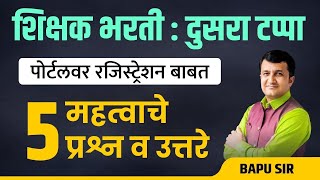 शिक्षक भरती : दुसरा टप्पा

पोर्टलवर रजिस्ट्रेशन बाबत

5 महत्वाचे प्रश्न व उत्तरे

BAPU SIR